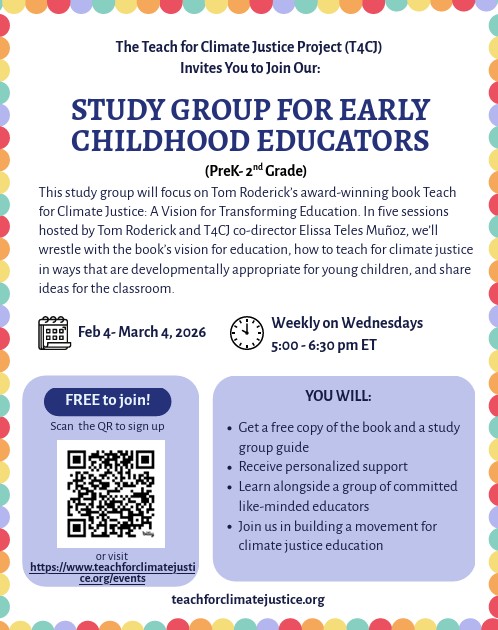 The Teach for Climate Justice Project (T4CJ)
Invites You to Join Our:

STUDY GROUP FOR EARLY CHILDHOOD EDUCATORS

(PreK- 2$^{nd}$ Grade)

This study group will focus on Tom Roderick's award-winning book Teach for Climate Justice: A Vision for Transforming Education. In five sessions hosted by Tom Roderick and T4CJ co-director Elissa Teles Muñoz, we'll wrestle with the book's vision for education, how to teach for climate justice in ways that are developmentally appropriate for young children, and share ideas for the classroom.

Feb 4- March 4, 2026

Weekly on Wednesdays
5:00 - 6:30 pm ET

FREE to join!

Scan the QR to sign up

or visit
https://www.teachforclimatejustice.org/events

YOU WILL:

• Get a free copy of the book and a study group guide
• Receive personalized support
• Learn alongside a group of committed like-minded educators
• Join us in building a movement for climate justice education

teachforclimatejustice.org